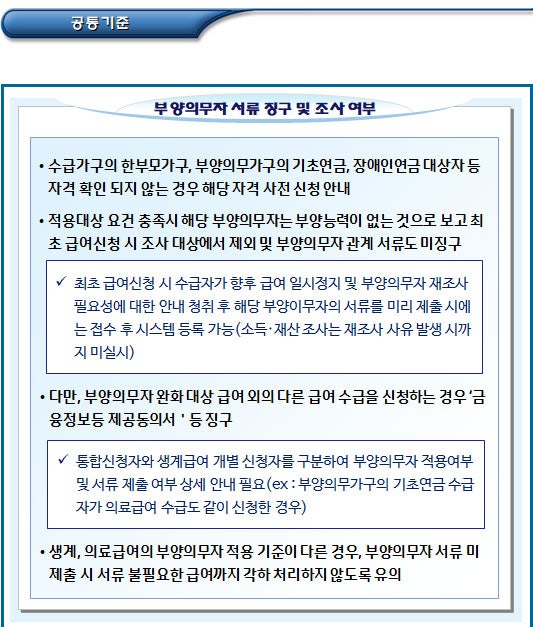 공통기준

부양의무자 서류 징구 및 조사 여부

• 수급가구의 한부모가구, 부양의무가구의 기초연금, 장애인연금 대상자 등 자격 확인 되지 않는 경우 해당 자격 사전 신청 안내

• 적용대상 요건 충족시 해당 부양의무자는 부양능력이 없는 것으로 보고 최초 급여신청 시 조사 대상에서 제외 및 부양의무자 관계 서류도 미징구

✓ 최초 급여신청 시 수급자가 향후 급여 일시정지 및 부양의무자 재조사 필요성에 대한 안내 청취 후 해당 부양이무자의 서류를 미리 제출 시에는 접수 후 시스템 등록 가능(소득·재산 조사는 재조사 사유 발생 시까지 미실시)

• 다만, 부양의무자 완화 대상 급여 외의 다른 급여 수급을 신청하는 경우 '금융정보등 제공동의서 ' 등 징구

✓ 통합신청자와 생계급여 개별 신청자를 구분하여 부양의무자 적용여부 및 서류 제출 여부 상세 안내 필요(ex : 부양의무가구의 기초연금 수급자가 의료급여 수급도 같이 신청한 경우)

• 생계, 의료급여의 부양의무자 적용 기준이 다른 경우, 부양의무자 서류 미제출 시 서류 불필요한 급여까지 각하 처리하지 않도록 유의